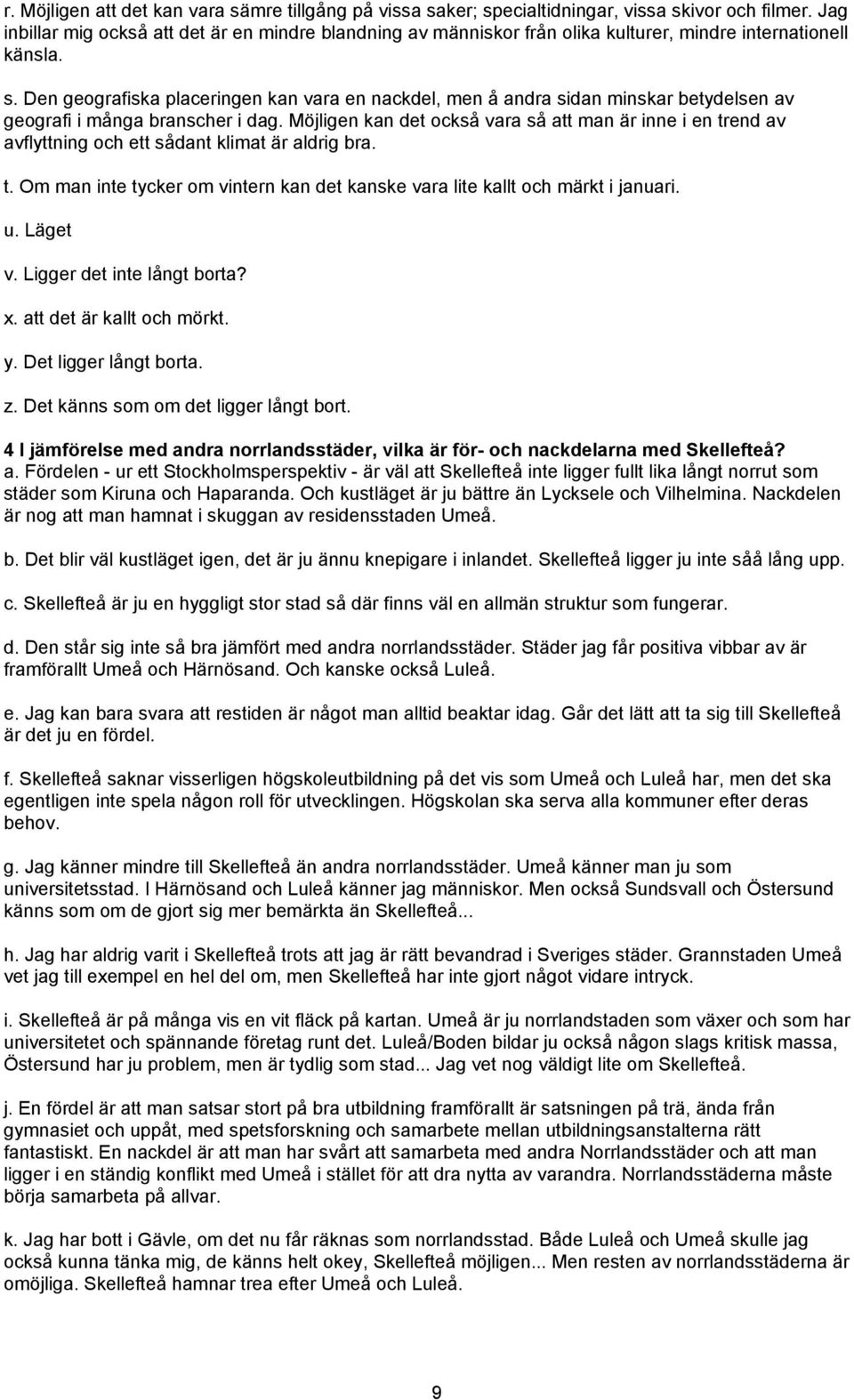 r. Möjligen att det kan vara sämre tillgång på vissa saker; specialtidningar, vissa skivor och filmer. Jag inbillar mig också att det är en mindre blandning av människor från olika kulturer, mindre internationell känsla.

s. Den geografiska placeringen kan vara en nackdel, men å andra sidan minskar betydelsen av geografi i många branscher i dag. Möjligen kan det också vara så att man är inne i en trend av avflyttning och ett sådant klimat är aldrig bra.

t. Om man inte tycker om vintern kan det kanske vara lite kallt och märkt i januari.

u. Läget

v. Ligger det inte långt borta?

x. att det är kallt och mörkt.

y. Det ligger långt borta.

z. Det känns som om det ligger långt bort.

4 I jämförelse med andra norrlandsstäder, vilka är för- och nackdelarna med Skellefteå?

a. Fördelen - ur ett Stockholmsperspektiv - är väl att Skellefteå inte ligger fullt lika långt norrut som städer som Kiruna och Haparanda. Och kustläget är ju bättre än Lycksele och Vilhelmina. Nackdelen är nog att man hamnat i skuggan av residensstaden Umeå.

b. Det blir väl kustläget igen, det är ju ännu knepigare i inlandet. Skellefteå ligger ju inte såå lång upp.

c. Skellefteå är ju en hyggligt stor stad så där finns väl en allmän struktur som fungerar.

d. Den står sig inte så bra jämfört med andra norrlandsstäder. Städer jag får positiva vibbar av är framförallt Umeå och Härnösand. Och kanske också Luleå.

e. Jag kan bara svara att restiden är något man alltid beaktar idag. Går det lätt att ta sig till Skellefteå är det ju en fördel.

f. Skellefteå saknar visserligen högskoleutbildning på det vis som Umeå och Luleå har, men det ska egentligen inte spela någon roll för utvecklingen. Högskolan ska serva alla kommuner efter deras behov.

g. Jag känner mindre till Skellefteå än andra norrlandsstäder. Umeå känner man ju som universitetsstad. I Härnösand och Luleå känner jag människor. Men också Sundsvall och Östersund känns som om de gjort sig mer bemärkta än Skellefteå...

h. Jag har aldrig varit i Skellefteå trots att jag är rätt bevandrad i Sveriges städer. Grannstaden Umeå vet jag till exempel en hel del om, men Skellefteå har inte gjort något vidare intryck.

i. Skellefteå är på många vis en vit fläck på kartan. Umeå är ju norrlandstaden som växer och som har universitetet och spännande företag runt det. Luleå/Boden bildar ju också någon slags kritisk massa, Östersund har ju problem, men är tydlig som stad... Jag vet nog väldigt lite om Skellefteå.

j. En fördel är att man satsar stort på bra utbildning framförallt är satsningen på trä, ända från gymnasiet och uppåt, med spetsforskning och samarbete mellan utbildningsanstalterna rätt fantastiskt. En nackdel är att man har svårt att samarbeta med andra Norrlandsstäder och att man ligger i en ständig konflikt med Umeå i stället för att dra nytta av varandra. Norrlandsstäderna måste börja samarbeta på allvar.

k. Jag har bott i Gävle, om det nu får räknas som norrlandsstad. Både Luleå och Umeå skulle jag också kunna tänka mig, de känns helt okey, Skellefteå möjligen... Men resten av norrlandsstäderna är omöjliga. Skellefteå hamnar trea efter Umeå och Luleå.

9